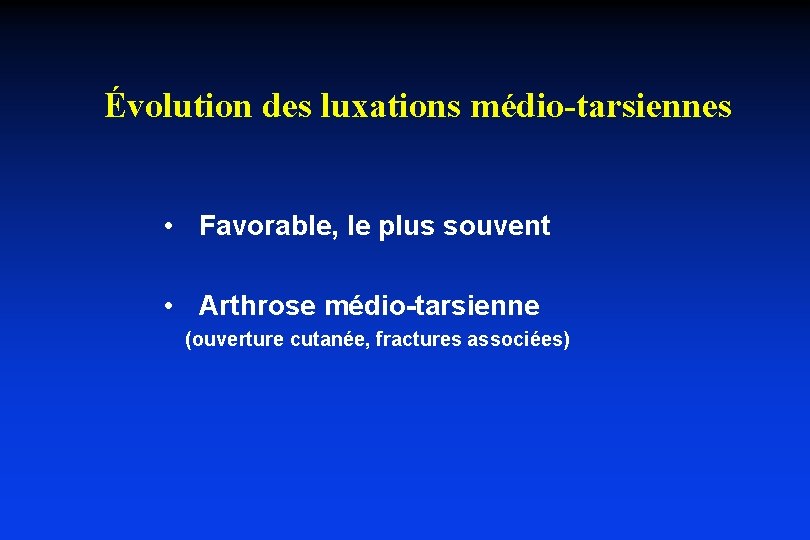 Évolution des luxations médio-tarsiennes

• Favorable, le plus souvent

• Arthrose médio-tarsienne
(ouverture cutanée, fractures associées)